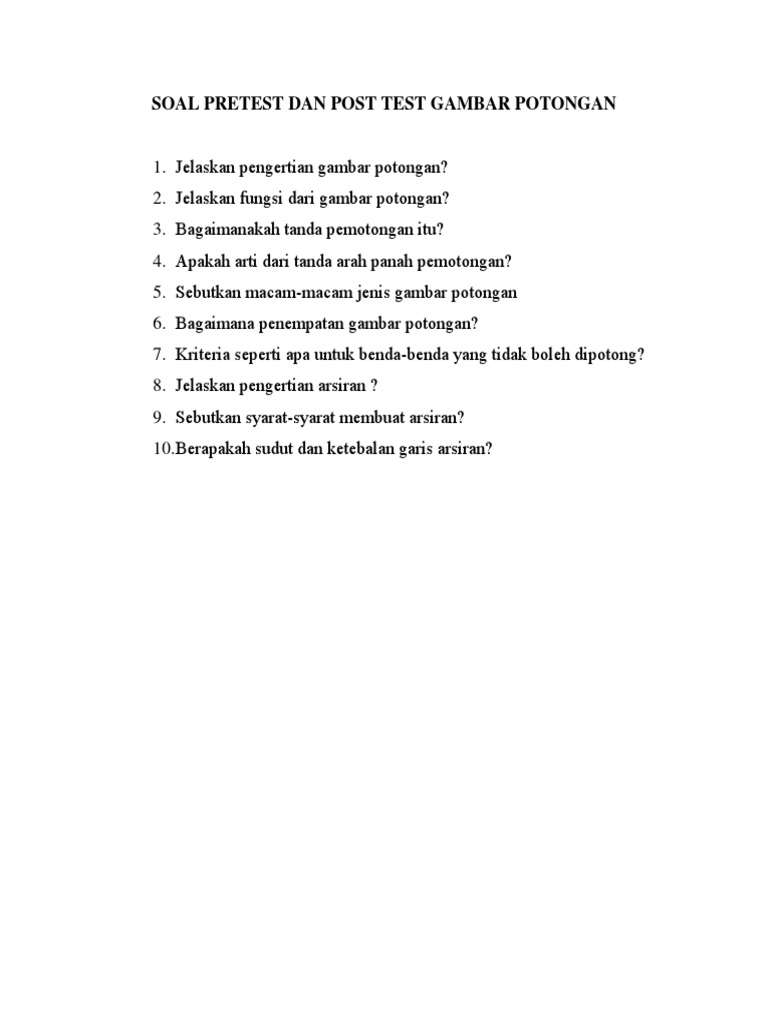 SOAL PRETEST DAN POST TEST GAMBAR POTONGAN

1. Jelaskan pengertian gambar potongan?
2. Jelaskan fungsi dari gambar potongan?
3. Bagaimanakah tanda pemotongan itu?
4. Apakah arti dari tanda arah panah pemotongan?
5. Sebutkan macam-macam jenis gambar potongan
6. Bagaimana penempatan gambar potongan?
7. Kriteria seperti apa untuk benda-benda yang tidak boleh dipotong?
8. Jelaskan pengertian arsiran ?
9. Sebutkan syarat-syarat membuat arsiran?
10.Berapakah sudut dan ketebalan garis arsiran?